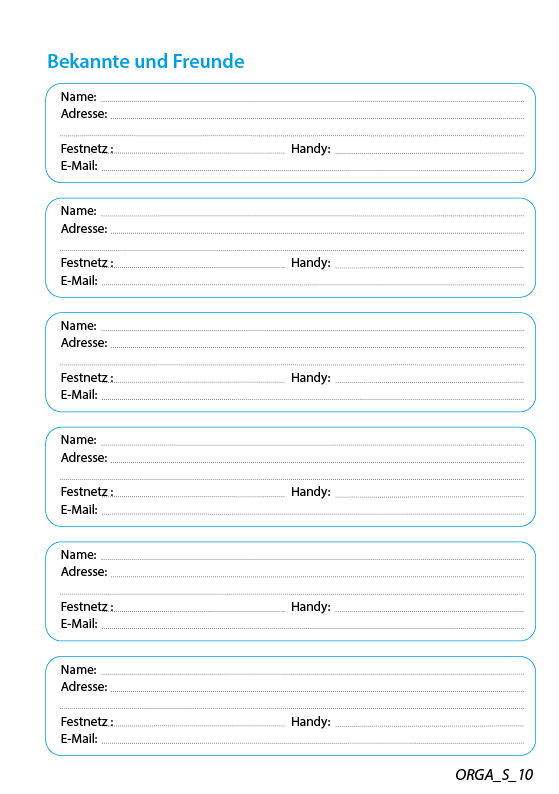 Bekannte und Freunde

Name:
Adresse:

Festnetz : Handy:
E-Mail:

Name:
Adresse:

Festnetz : Handy:
E-Mail:

Name:
Adresse:

Festnetz : Handy:
E-Mail:

Name:
Adresse:

Festnetz : Handy:
E-Mail:

Name:
Adresse:

Festnetz : Handy:
E-Mail:

Name:
Adresse:

Festnetz : Handy:
E-Mail:

ORGA_S_10